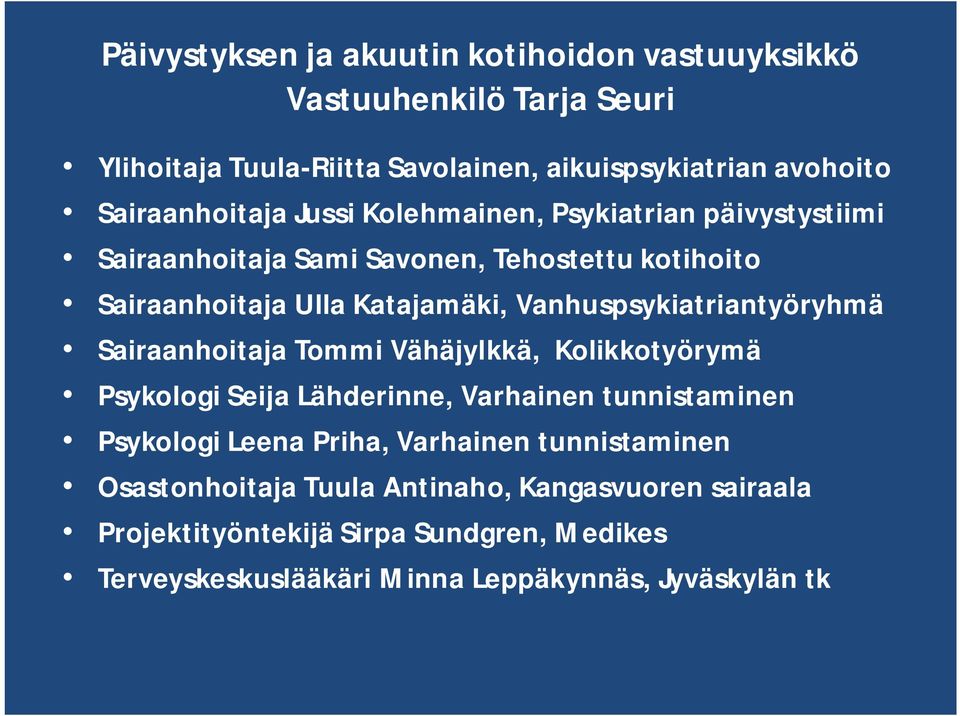 Päivystyksen ja akuutin kotihoidon vastuuyksikkö
Vastuuhenkilö Tarja Seuri

• Ylihoitaja Tuula-Riitta Savolainen, aikuispsykiatrian avohoito
• Sairaanhoitaja Jussi Kolehmainen, Psykiatrian päivystystiimi
• Sairaanhoitaja Sami Savonen, Tehostettu kotihoito
• Sairaanhoitaja Ulla Katajamäki, Vanhuspsykiatriantyöryhmä
• Sairaanhoitaja Tommi Vähäjylkkä, Kolikkotyörymä
• Psykologi Seija Lähderinne, Varhainen tunnistaminen
• Psykologi Leena Priha, Varhainen tunnistaminen
• Osastonhoitaja Tuula Antinaho, Kangasvuoren sairaala
• Projektityöntekijä Sirpa Sundgren, Medikes
• Terveyskeskuslääkäri Minna Leppäkynnäs, Jyväskylän tk